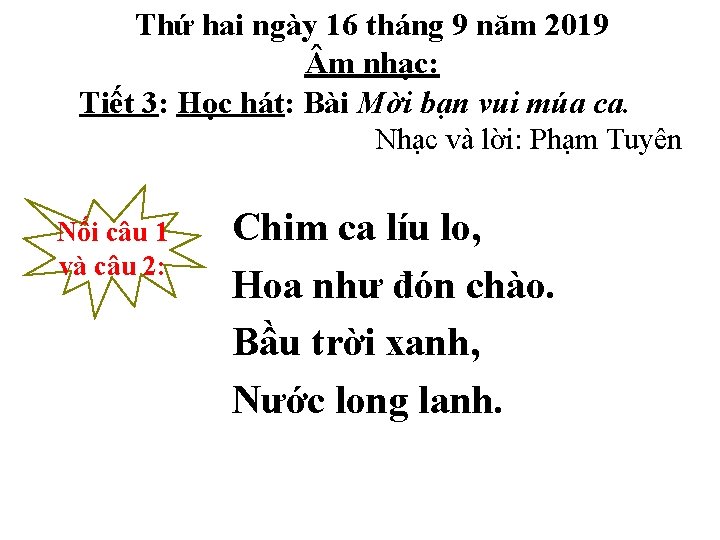 Thứ hai ngày 16 tháng 9 năm 2019
Âm nhạc:
Tiết 3: Học hát: Bài Mời bạn vui múa ca.
Nhạc và lời: Phạm Tuyên

Nối câu 1 và câu 2:

Chim ca líu lo,
Hoa như đón chào.
Bầu trời xanh,
Nước long lanh.